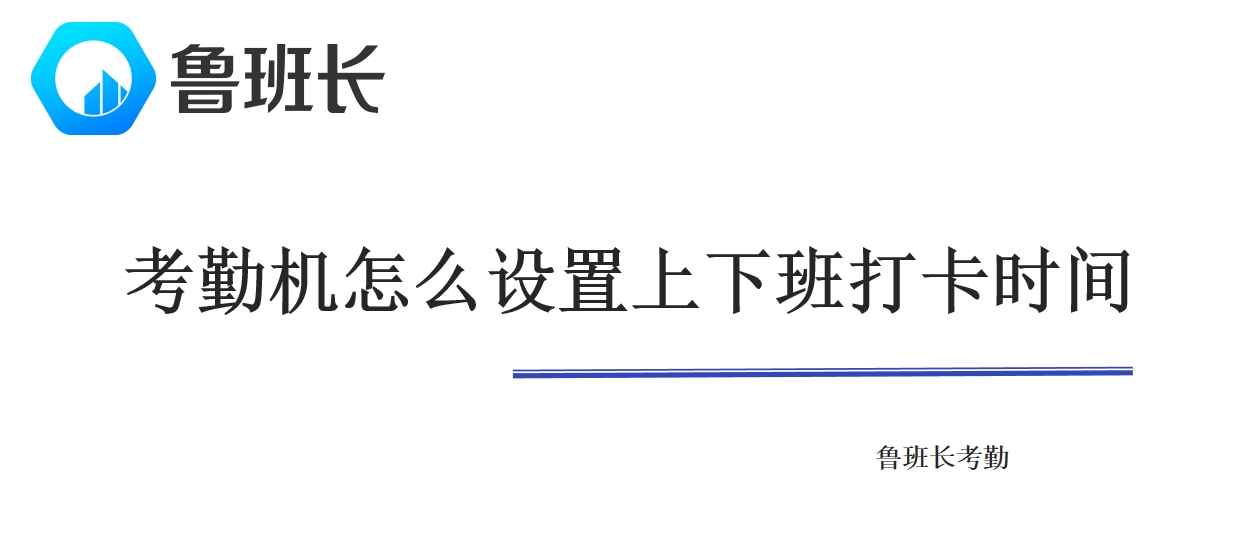 鲁班长

考勤机怎么设置上下班打卡时间

鲁班长考勤